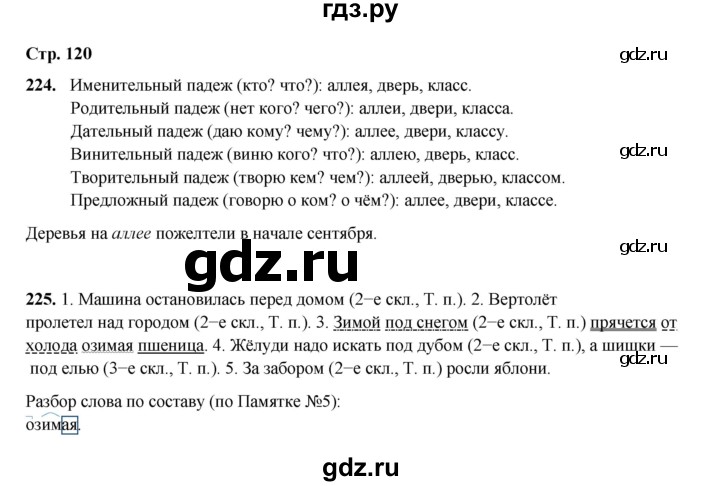 гдз.ру

Стр. 120

gdz.ru

224. Именительный падеж (кто? что?): аллея, дверь, класс.
Родительный падеж (нет кого? чего?): аллеи, двери, класса.
Дательный падеж (даю кому? чему?): аллее, двери, классу.
Винительный падеж (виню кого? что?): аллею, дверь, класс.
Творительный падеж (творю кем? чем?): аллеей, дверью, классом.
Предложный падеж (говорю о ком? о чём?): аллее, двери, классе.

gdz.ru

Деревья на аллее пожелтели в начале сентября.

gdz.ru

gdz.ru

225. 1. Машина остановилась перед домом (2−е скл., Т. п.). 2. Вертолёт пролетел над городом (2−е скл., Т. п.). 3. Зимой под снегом (2−е скл., Т. п.) прячется от холода озимая пшеница. 4. Жёлуди надо искать под дубом (2−е скл., Т. п.), а шишки — под елью (3−е скл., Т. п.). 5. За забором (2−е скл., Т. п.) росли яблони.

gdz.ru

Разбор слова по составу (по Памятке №5):
озимая.

gdz.ru